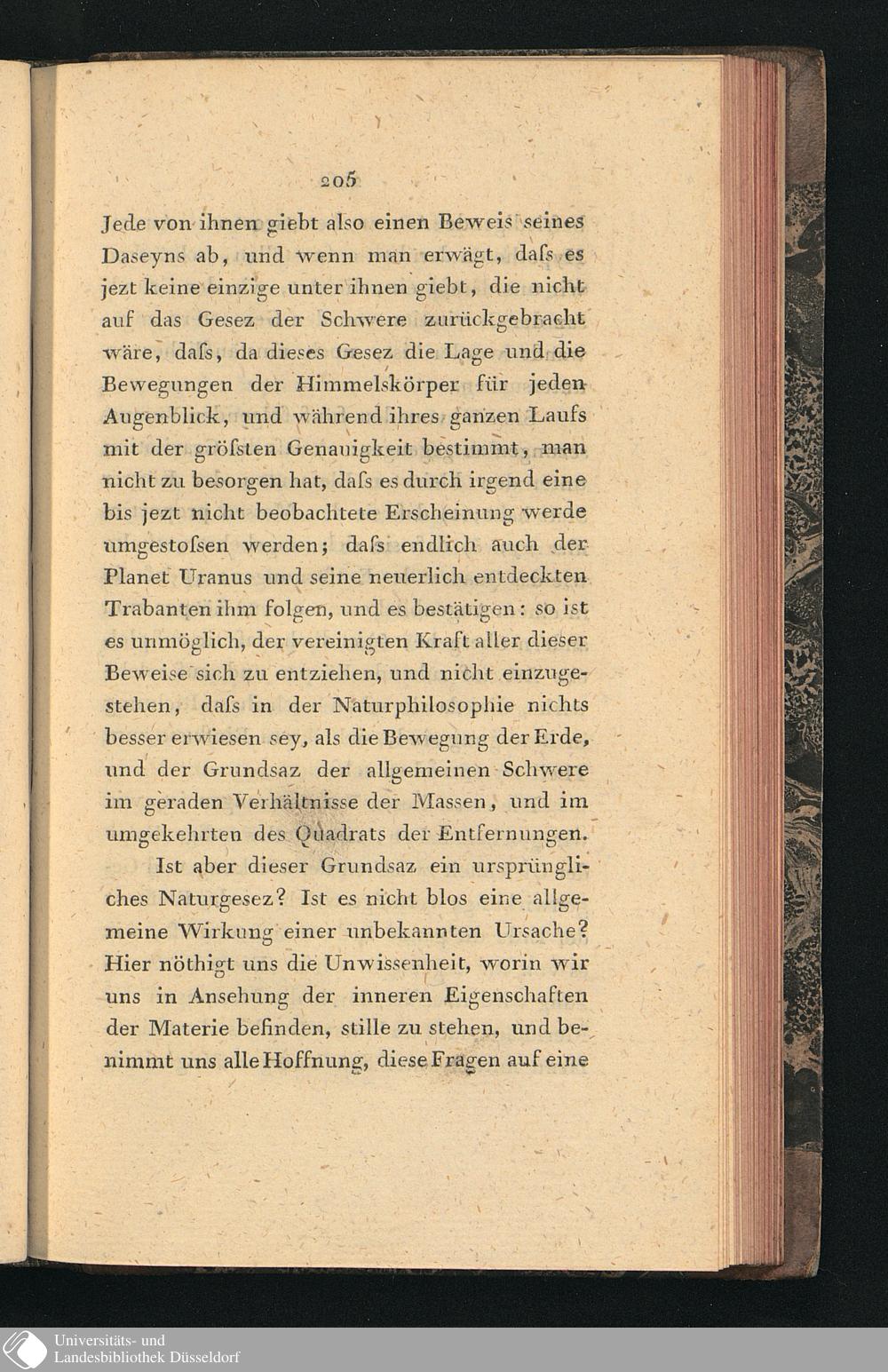 205

Jede von ihnen giebt also einen Beweis seines Daseyns ab, und wenn man erwägt, daſs es jezt keine einzige unter ihnen giebt, die nicht auf das Gesez der Schwere zurückgebracht wäre, daſs, da dieses Gesez die Lage und die Bewegungen der Himmelskörper für jeden Augenblick, und während ihres ganzen Laufs mit der gröſsten Genauigkeit bestimmt, man nicht zu besorgen hat, daſs es durch irgend eine bis jezt nicht beobachtete Erscheinung werde umgestoſsen werden; daſs endlich auch der Planet Uranus und seine neuerlich entdeckten Trabanten ihm folgen, und es bestätigen: so ist es unmöglich, der vereinigten Kraft aller dieser Beweise sich zu entziehen, und nicht einzugestehen, daſs in der Naturphilosophie nichts besser erwiesen sey, als die Bewegung der Erde, und der Grundsaz der allgemeinen Schwere im geraden Verhältnisse der Massen, und im umgekehrten des Quadrats der Entfernungen.

Ist aber dieser Grundsaz ein ursprüngliches Naturgesez? Ist es nicht blos eine allgemeine Wirkung einer unbekannten Ursache? Hier nöthigt uns die Unwissenheit, worin wir uns in Ansehung der inneren Eigenschaften der Materie befinden, stille zu stehen, und benimmt uns alle Hoffnung, diese Fragen auf eine

Universitäts- und Landesbibliothek Düsseldorf